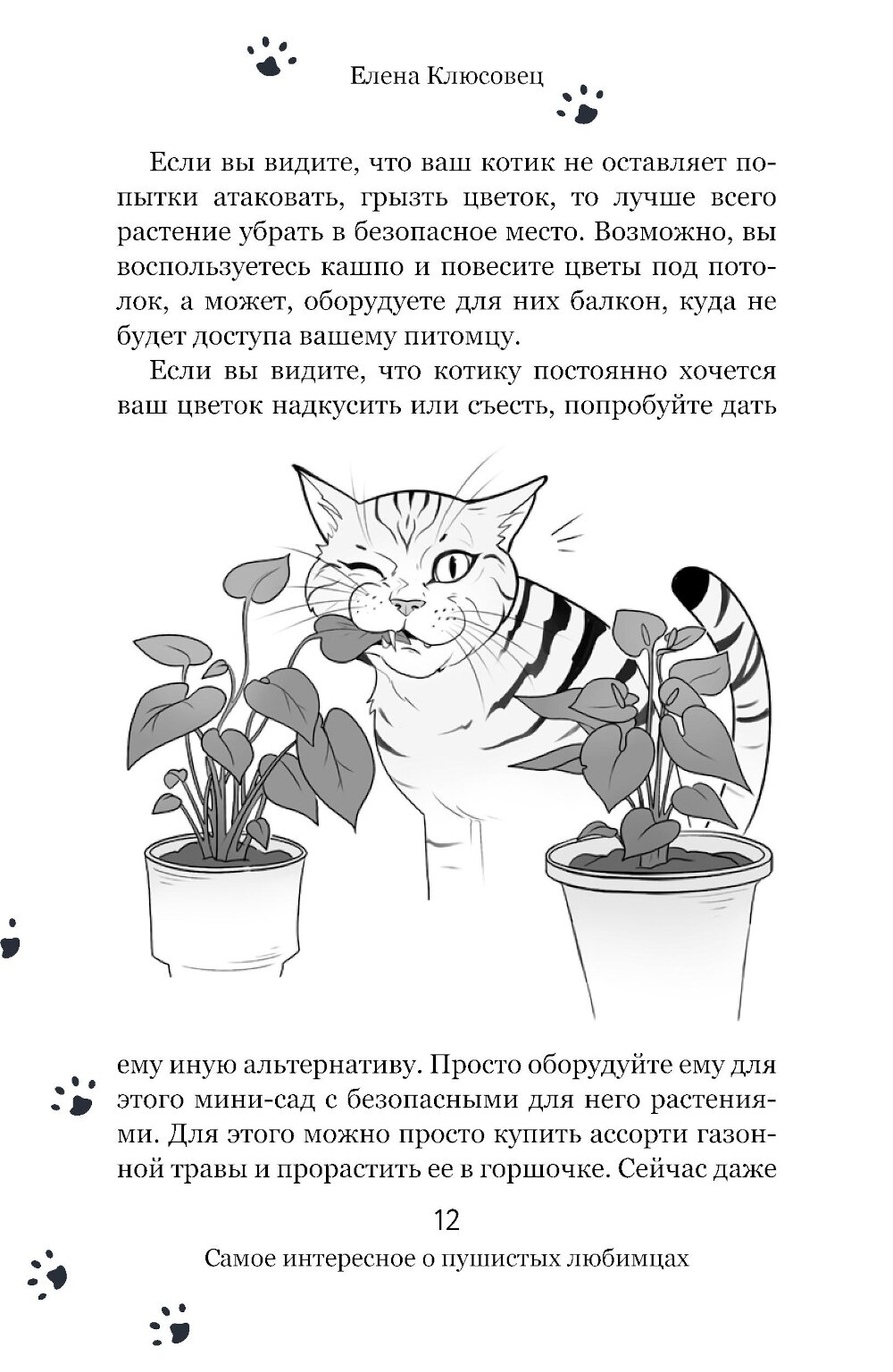 Елена Клюсовец

Если вы видите, что ваш котик не оставляет попытки атаковать, грызть цветок, то лучше всего растение убрать в безопасное место. Возможно, вы воспользуетесь кашпо и повесите цветы под потолок, а может, оборудуете для них балкон, куда не будет доступа вашему питомцу.

Если вы видите, что котику постоянно хочется ваш цветок надкусить или съесть, попробуйте дать ему иную альтернативу. Просто оборудуйте ему для этого мини-сад с безопасными для него растениями. Для этого можно просто купить ассорти газонной травы и прорастить ее в горшочке. Сейчас даже

12

Самое интересное о пушистых любимцах